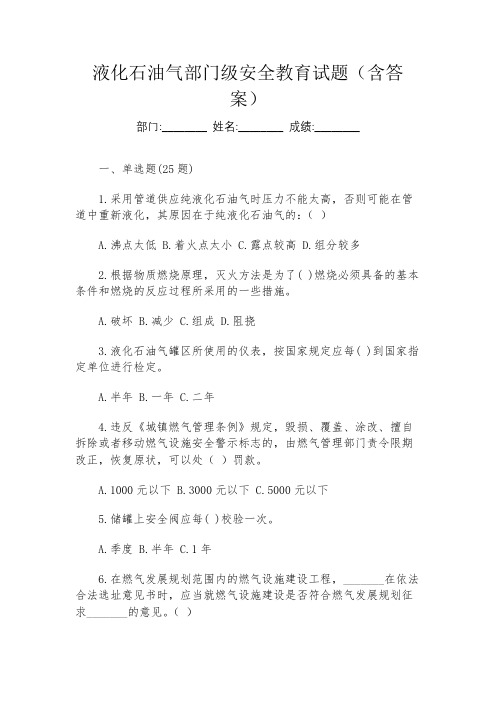 液化石油气部门级安全教育试题（含答案）

部门:________ 姓名:________ 成绩:________

一、单选题(25题)

1.采用管道供应纯液化石油气时压力不能太高，否则可能在管道中重新液化，其原因在于纯液化石油气的:( )

A.沸点太低 B.着火点太小 C.露点较高 D.组分较多

2.根据物质燃烧原理，灭火方法是为了( )燃烧必须具备的基本条件和燃烧的反应过程所采用的一些措施。

A.破坏 B.减少 C.组成 D.阻挠

3.液化石油气罐区所使用的仪表，按国家规定应每( )到国家指定单位进行检定。

A.半年 B.一年 C.二年

4.违反《城镇燃气管理条例》规定，毁损、覆盖、涂改、擅自拆除或者移动燃气设施安全警示标志的，由燃气管理部门责令限期改正，恢复原状，可以处( )罚款。

A.1000元以下 B.3000元以下 C.5000元以下

5.储罐上安全阀应每( )校验一次。

A.季度 B.半年 C.1年

6.在燃气发展规划范围内的燃气设施建设工程，________在依法合法选址意见书时，应当就燃气设施建设是否符合燃气发展规划征求________的意见。( )